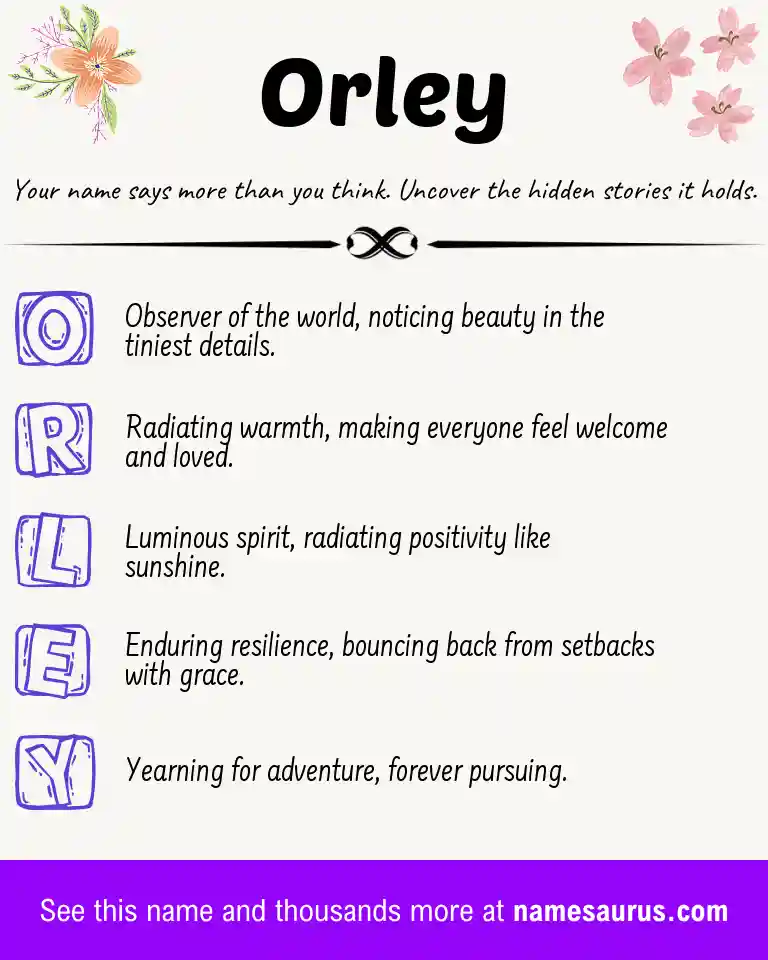 Orley

Your name says more than you think. Uncover the hidden stories it holds.

O Observer of the world, noticing beauty in the tiniest details.

R Radiating warmth, making everyone feel welcome and loved.

L Luminous spirit, radiating positivity like sunshine.

E Enduring resilience, bouncing back from setbacks with grace.

Y Yearning for adventure, forever pursuing.

See this name and thousands more at namesaurus.com